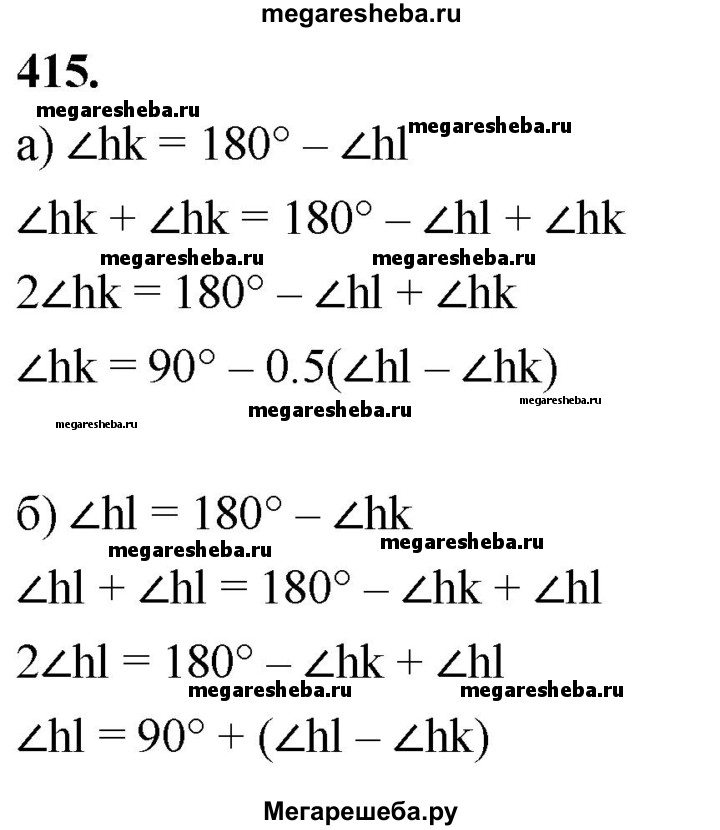 megaresheba.ru

415.

megaresheba.ru

а) $\angle hk = 180^\circ - \angle hl$ megaresheba.ru

$\angle hk + \angle hk = 180^\circ - \angle hl + \angle hk$

megaresheba.ru megaresheba.ru

$2\angle hk = 180^\circ - \angle hl + \angle hk$

$\angle hk = 90^\circ - 0.5(\angle hl - \angle hk)$

megaresheba.ru

megaresheba.ru megaresheba.ru

б) $\angle hl = 180^\circ - \angle hk$

megaresheba.ru megaresheba.ru

$\angle hl + \angle hl = 180^\circ - \angle hk + \angle hl$

$2\angle hl = 180^\circ - \angle hk + \angle hl$

megaresheba.ru megaresheba.ru

$\angle hl = 90^\circ + (\angle hl - \angle hk)$

Мегарешеба.ру